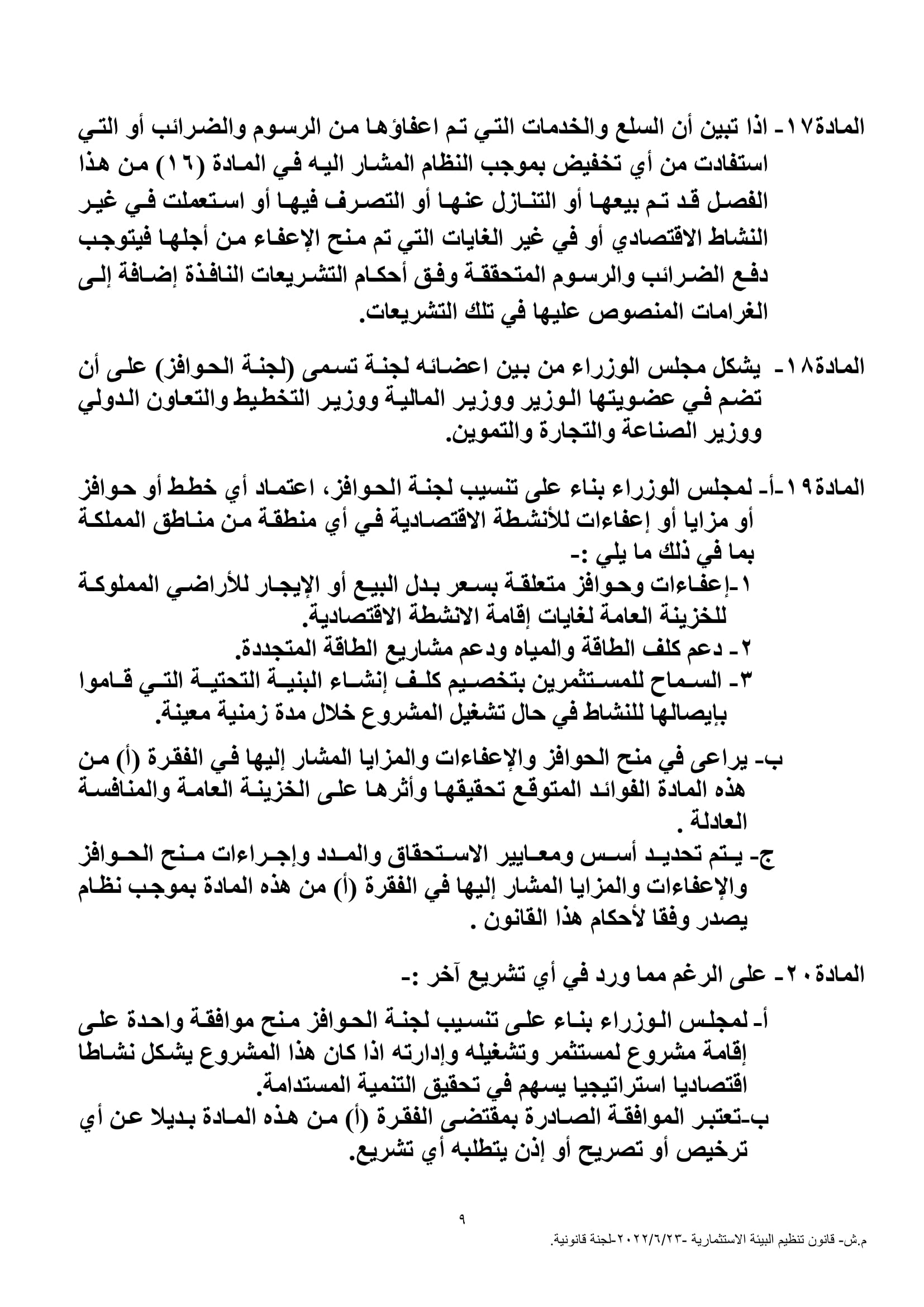 المادة١٧- اذا تبين أن السلع والخدمات التي تم اعفاؤها من الرسوم والضرائب أو التي استفادت من أي تخفيض بموجب النظام المشار اليه في المادة (١٦) من هذا الفصل قد تم بيعها أو التنازل عنها أو التصرف فيها أو استعملت في غير النشاط الاقتصادي أو في غير الغايات التي تم منح الإعفاء من أجلها فيتوجب دفع الضرائب والرسوم المتحققة وفق أحكام التشريعات النافذة إضافة إلى الغرامات المنصوص عليها في تلك التشريعات.

المادة١٨- يشكل مجلس الوزراء من بين اعضائه لجنة تسمى (لجنة الحوافز) على أن تضم في عضويتها الوزير ووزير المالية ووزير التخطيط والتعاون الدولي ووزير الصناعة والتجارة والتموين.

المادة١٩-أ- لمجلس الوزراء بناء على تنسيب لجنة الحوافز، اعتماد أي خطط أو حوافز أو مزايا أو إعفاءات للأنشطة الاقتصادية في أي منطقة من مناطق المملكة بما في ذلك ما يلي :-
١-إعفاءات وحوافز متعلقة بسعر بدل البيع أو الإيجار للأراضي المملوكة للخزينة العامة لغايات إقامة الانشطة الاقتصادية.
٢- دعم كلف الطاقة والمياه ودعم مشاريع الطاقة المتجددة.
٣- السماح للمستثمرين بتخصيم كلف إنشاء البنية التحتية التي قاموا بإيصالها للنشاط في حال تشغيل المشروع خلال مدة زمنية معينة.

ب- يراعى في منح الحوافز والإعفاءات والمزايا المشار إليها في الفقرة (أ) من هذه المادة الفوائد المتوقع تحقيقها وأثرها على الخزينة العامة والمنافسة العادلة .
ج- يتم تحديد أسس ومعايير الاستحقاق والمدد وإجراءات منح الحوافز والإعفاءات والمزايا المشار إليها في الفقرة (أ) من هذه المادة بموجب نظام يصدر وفقا لأحكام هذا القانون .

المادة٢٠- على الرغم مما ورد في أي تشريع آخر :-

أ- لمجلس الوزراء بناء على تنسيب لجنة الحوافز منح موافقة واحدة على إقامة مشروع لمستثمر وتشغيله وإدارته اذا كان هذا المشروع يشكل نشاطا اقتصاديا استراتيجيا يسهم في تحقيق التنمية المستدامة.
ب-تعتبر الموافقة الصادرة بمقتضى الفقرة (أ) من هذه المادة بديلا عن أي ترخيص أو تصريح أو إذن يتطلبه أي تشريع.

٩

م.ش- قانون تنظيم البيئة الاستثمارية -٢٠٢٢/٦/٢٣-لجنة قانونية.